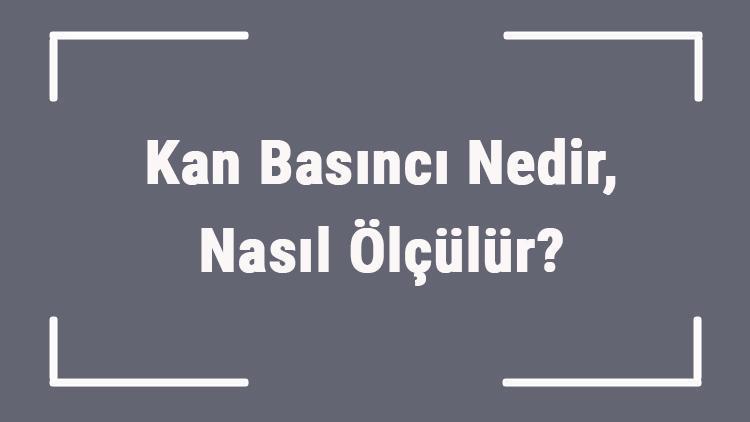 Kan Basıncı Nedir, Nasıl Ölçülür?